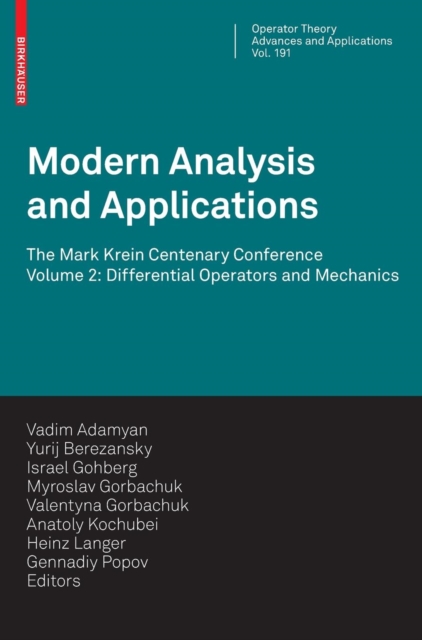 BIRKHÄUSER

Operator Theory
Advances and Applications
Vol. 191

Modern Analysis and Applications

The Mark Krein Centenary Conference
Volume 2: Differential Operators and Mechanics

Vadim Adamyan
Yurij Berezansky
Israel Gohberg
Myroslav Gorbachuk
Valentyna Gorbachuk
Anatoly Kochubei
Heinz Langer
Gennadiy Popov
Editors